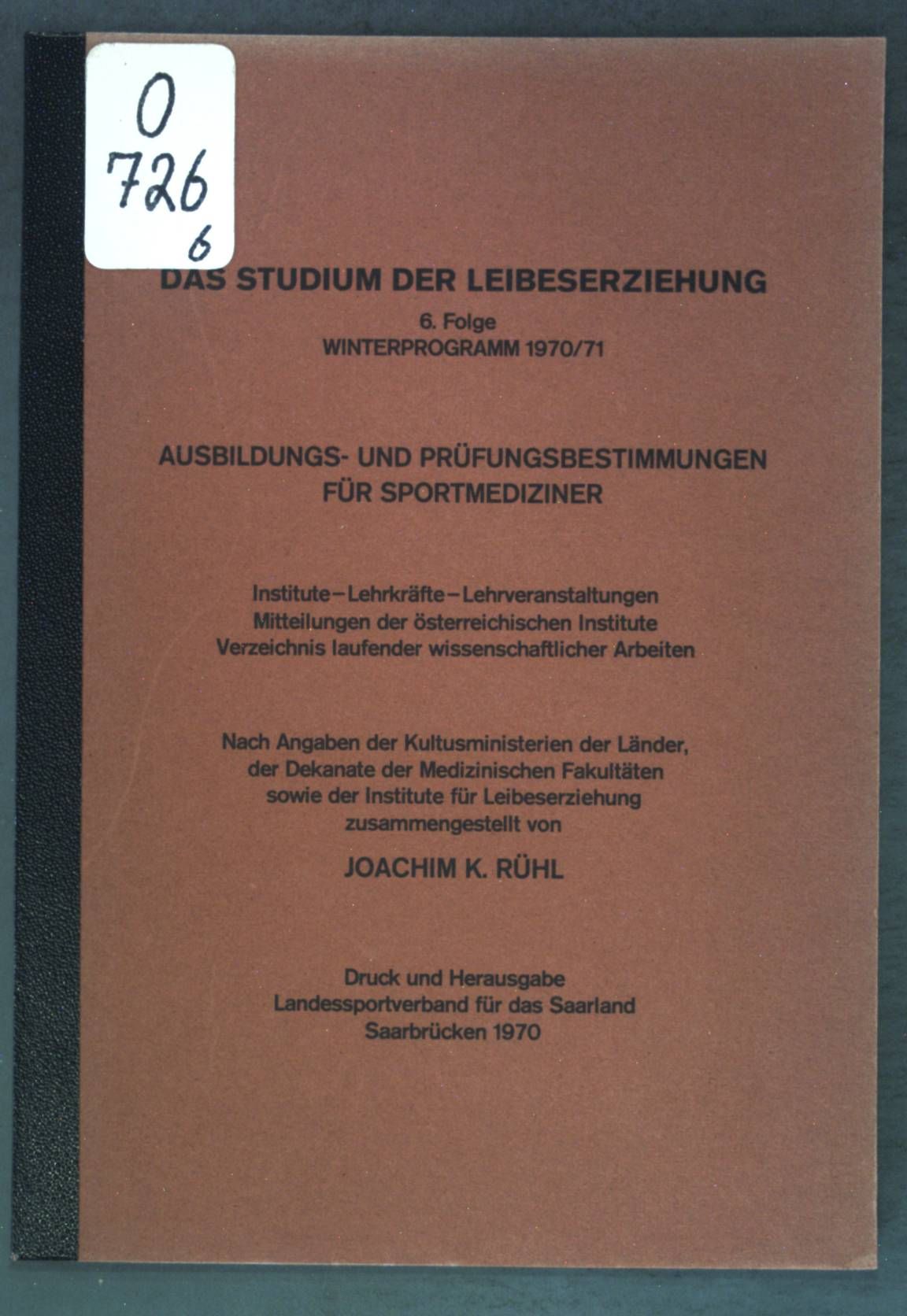 0
726
6

DAS STUDIUM DER LEIBESERZIEHUNG

6. Folge
WINTERPROGRAMM 1970/71

AUSBILDUNGS- UND PRÜFUNGSBESTIMMUNGEN
FÜR SPORTMEDIZINER

Institute–Lehrkräfte–Lehrveranstaltungen
Mitteilungen der österreichischen Institute
Verzeichnis laufender wissenschaftlicher Arbeiten

Nach Angaben der Kultusministerien der Länder,
der Dekanate der Medizinischen Fakultäten
sowie der Institute für Leibeserziehung
zusammengestellt von

JOACHIM K. RÜHL

Druck und Herausgabe
Landessportverband für das Saarland
Saarbrücken 1970